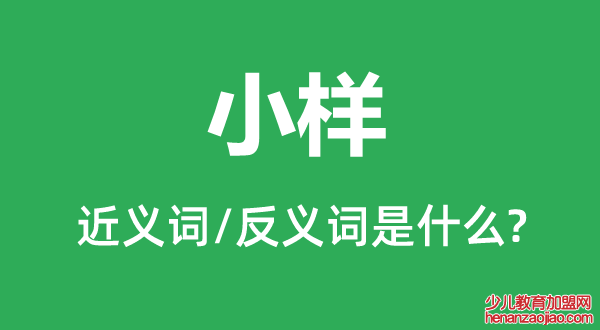 小样

近义词/反义词是什么?

少儿教育加盟网
henanzaojiao.com